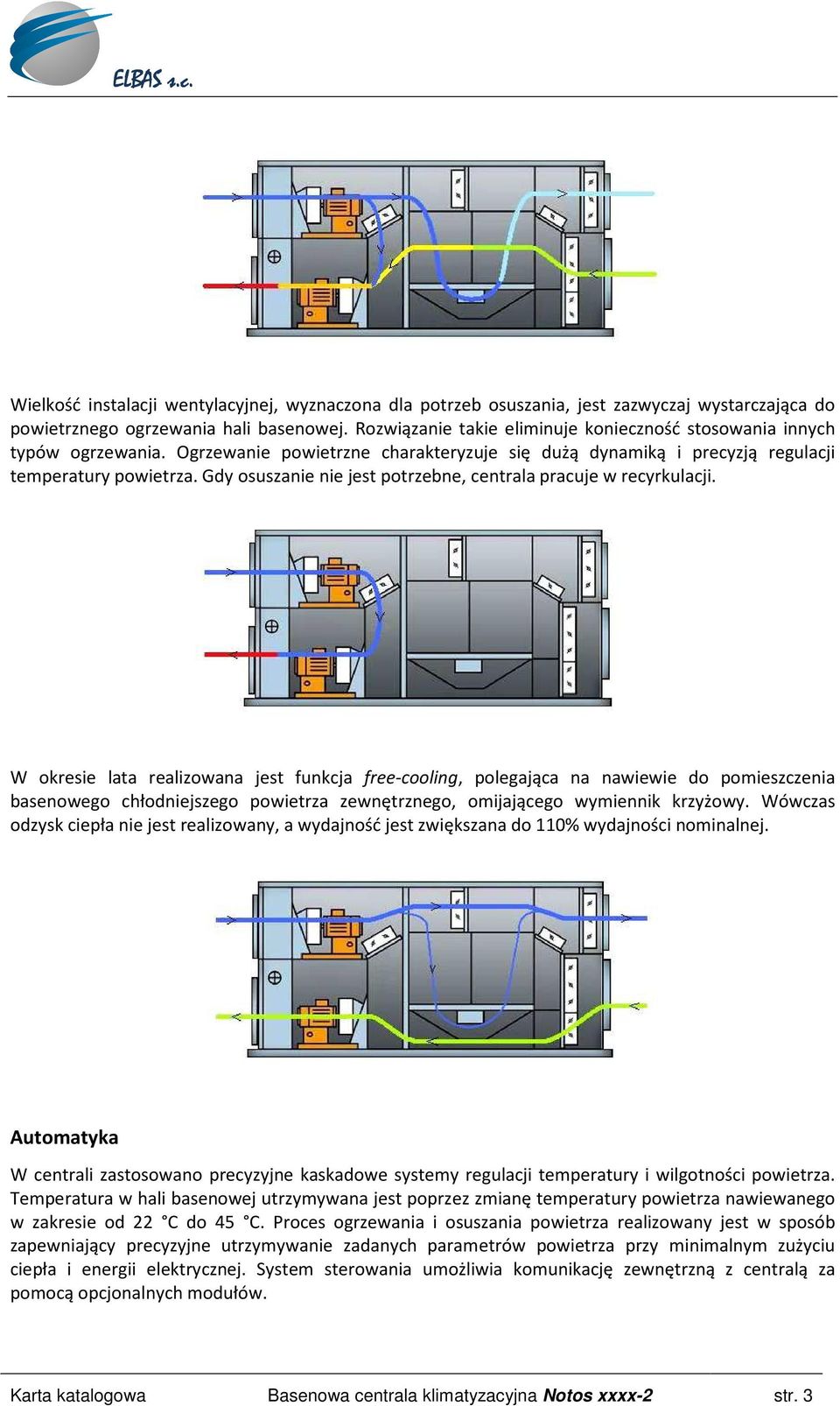 ELBAS s.c.

Wielkość instalacji wentylacyjnej, wyznaczona dla potrzeb osuszania, jest zazwyczaj wystarczająca do powietrznego ogrzewania hali basenowej. Rozwiązanie takie eliminuje konieczność stosowania innych typów ogrzewania. Ogrzewanie powietrzne charakteryzuje się dużą dynamiką i precyzją regulacji temperatury powietrza. Gdy osuszanie nie jest potrzebne, centrala pracuje w recyrkulacji.

W okresie lata realizowana jest funkcja free-cooling, polegająca na nawiewie do pomieszczenia basenowego chłodniejszego powietrza zewnętrznego, omijającego wymiennik krzyżowy. Wówczas odzysk ciepła nie jest realizowany, a wydajność jest zwiększana do 110% wydajności nominalnej.

Automatyka

W centrali zastosowano precyzyjne kaskadowe systemy regulacji temperatury i wilgotności powietrza. Temperatura w hali basenowej utrzymywana jest poprzez zmianę temperatury powietrza nawiewanego w zakresie od 22 °C do 45 °C. Proces ogrzewania i osuszania powietrza realizowany jest w sposób zapewniający precyzyjne utrzymywanie zadanych parametrów powietrza przy minimalnym zużyciu ciepła i energii elektrycznej. System sterowania umożliwia komunikację zewnętrzną z centralą za pomocą opcjonalnych modułów.

Karta katalogowa Basenowa centrala klimatyzacyjna Notos xxxx-2 str. 3